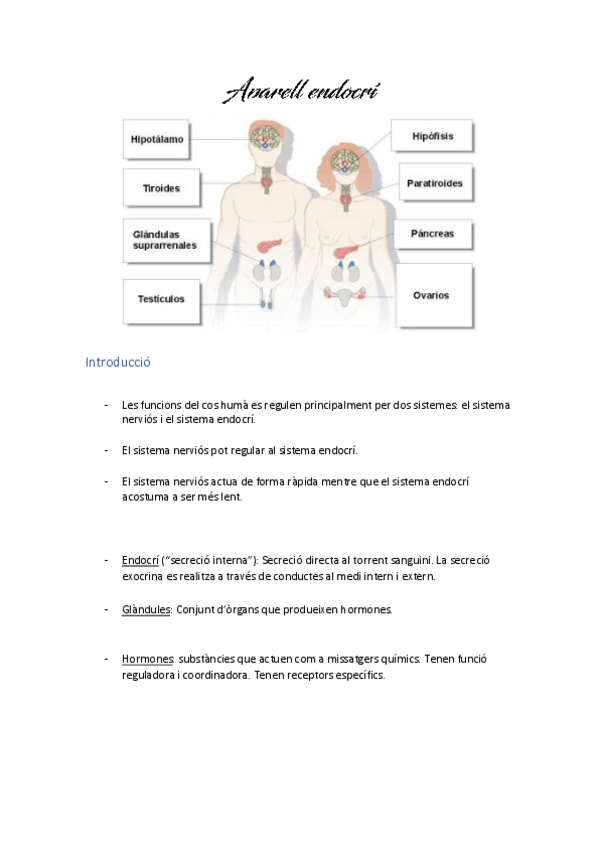 Aparell endocrí

Hipotálamo

Tiroides

Glándulas suprarrenales

Testículos

Hipófisis

Paratiroides

Páncreas

Ovarios

Introducció

- Les funcions del cos humà es regulen principalment per dos sistemes: el sistema nerviós i el sistema endocrí.

- El sistema nerviós pot regular al sistema endocrí.

- El sistema nerviós actua de forma ràpida mentre que el sistema endocrí acostuma a ser més lent.

- Endocrí ("secreció interna"): Secreció directa al torrent sanguini. La secreció exocrina es realitza a través de conductes al medi intern i extern.

- Glàndules: Conjunt d'òrgans que produeixen hormones.

- Hormones: substàncies que actuen com a missatgers químics. Tenen funció reguladora i coordinadora. Tenen receptors específics.